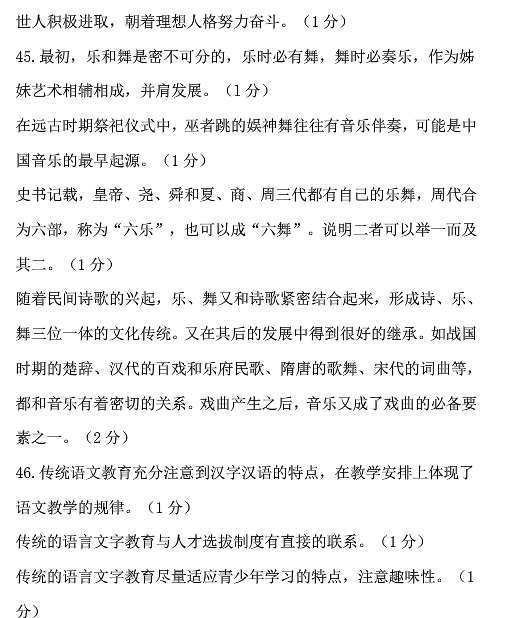 世人积极进取，朝着理想人格努力奋斗。（1 分）

45.最初，乐和舞是密不可分的，乐时必有舞，舞时必奏乐，作为姊妹艺术相辅相成，并肩发展。（1 分）

在远古时期祭祀仪式中，巫者跳的娱神舞往往有音乐伴奏，可能是中国音乐的最早起源。（1 分）

史书记载，皇帝、尧、舜和夏、商、周三代都有自己的乐舞，周代合为六部，称为“六乐”，也可以成“六舞”。说明二者可以举一而及其二。（1 分）

随着民间诗歌的兴起，乐、舞又和诗歌紧密结合起来，形成诗、乐、舞三位一体的文化传统。又在其后的发展中得到很好的继承。如战国时期的楚辞、汉代的百戏和乐府民歌、隋唐的歌舞、宋代的词曲等，都和音乐有着密切的关系。戏曲产生之后，音乐又成了戏曲的必备要素之一。（2 分）

46.传统语文教育充分注意到汉字汉语的特点，在教学安排上体现了语文教学的规律。（1 分）

传统的语言文字教育与人才选拔制度有直接的联系。（1 分）

传统的语言文字教育尽量适应青少年学习的特点，注意趣味性。（1 分）